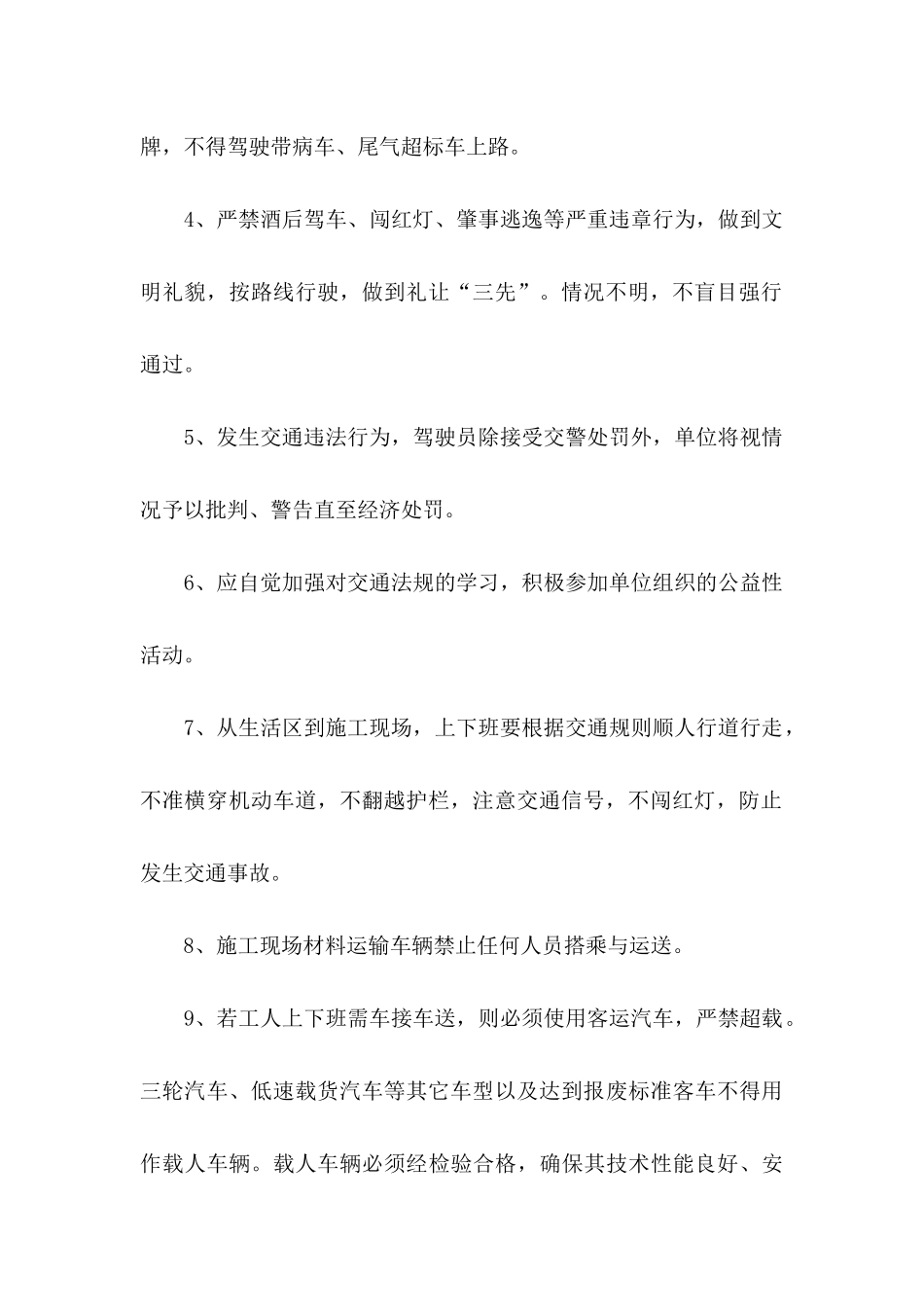 牌，不得驾驶带病车、尾气超标车上路。

4、严禁酒后驾车、闯红灯、肇事逃逸等严重违章行为，做到文明礼貌，按路线行驶，做到礼让“三先”。情况不明，不盲目强行通过。

5、发生交通违法行为，驾驶员除接受交警处罚外，单位将视情况予以批判、警告直至经济处罚。

6、应自觉加强对交通法规的学习，积极参加单位组织的公益性活动。

7、从生活区到施工现场，上下班要根据交通规则顺人行道行走，不准横穿机动车道，不翻越护栏，注意交通信号，不闯红灯，防止发生交通事故。

8、施工现场材料运输车辆禁止任何人员搭乘与运送。

9、若工人上下班需车接车送，则必须使用客运汽车，严禁超载。三轮汽车、低速载货汽车等其它车型以及达到报废标准客车不得用作载人车辆。载人车辆必须经检验合格，确保其技术性能良好、安